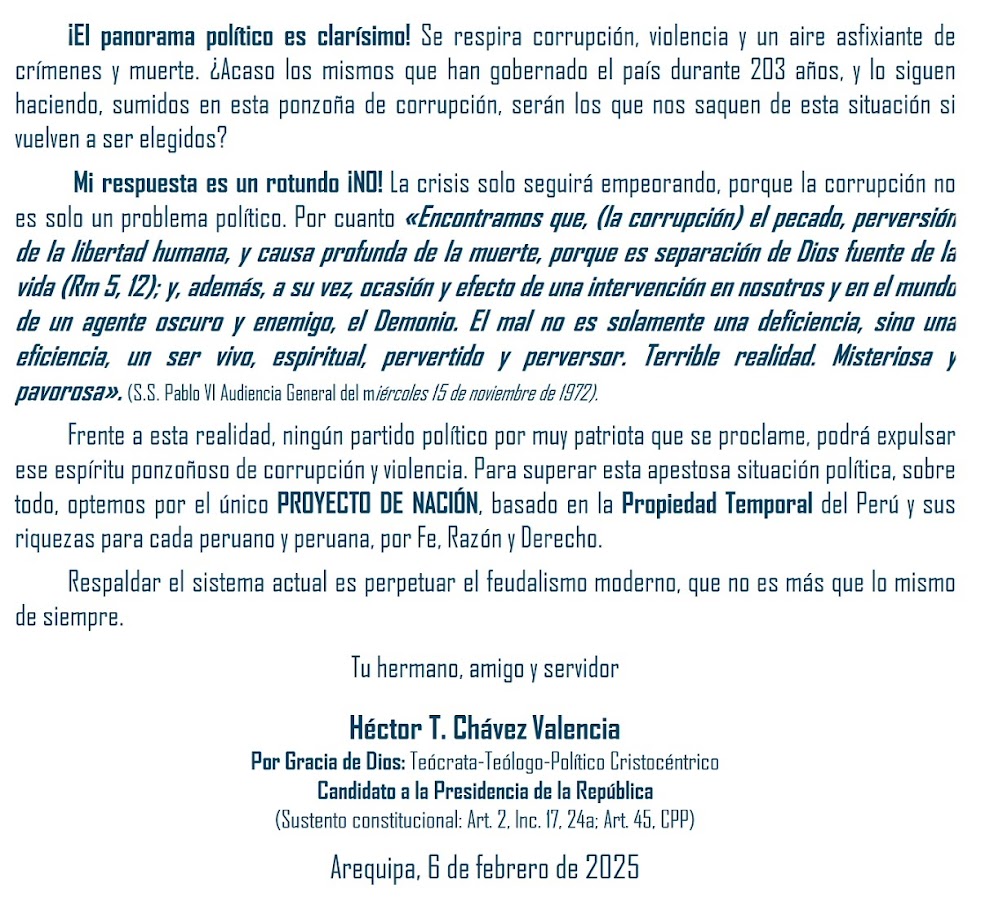 ¡El panorama político es clarísimo! Se respira corrupción, violencia y un aire asfixiante de crímenes y muerte. ¿Acaso los mismos que han gobernado el país durante 203 años, y lo siguen haciendo, sumidos en esta ponzoña de corrupción, serán los que nos saquen de esta situación si vuelven a ser elegidos?

Mi respuesta es un rotundo ¡NO! La crisis solo seguirá empeorando, porque la corrupción no es solo un problema político. Por cuanto «Encontramos que, (la corrupción) el pecado, perversión de la libertad humana, y causa profunda de la muerte, porque es separación de Dios fuente de la vida (Rm 5, 12); y, además, a su vez, ocasión y efecto de una intervención en nosotros y en el mundo de un agente oscuro y enemigo, el Demonio. El mal no es solamente una deficiencia, sino una eficiencia, un ser vivo, espiritual, pervertido y perversor. Terrible realidad. Misteriosa y pavorosa». (S.S. Pablo VI Audiencia General del miércoles 15 de noviembre de 1972).

Frente a esta realidad, ningún partido político por muy patriota que se proclame, podrá expulsar ese espíritu ponzoñoso de corrupción y violencia. Para superar esta apestosa situación política, sobre todo, optemos por el único PROYECTO DE NACIÓN, basado en la Propiedad Temporal del Perú y sus riquezas para cada peruano y peruana, por Fe, Razón y Derecho.

Respaldar el sistema actual es perpetuar el feudalismo moderno, que no es más que lo mismo de siempre.

Tu hermano, amigo y servidor

Héctor T. Chávez Valencia
Por Gracia de Dios: Teócrata-Teólogo-Político Cristocéntrico
Candidato a la Presidencia de la República
(Sustento constitucional: Art. 2, Inc. 17, 24a; Art. 45, CPP)

Arequipa, 6 de febrero de 2025